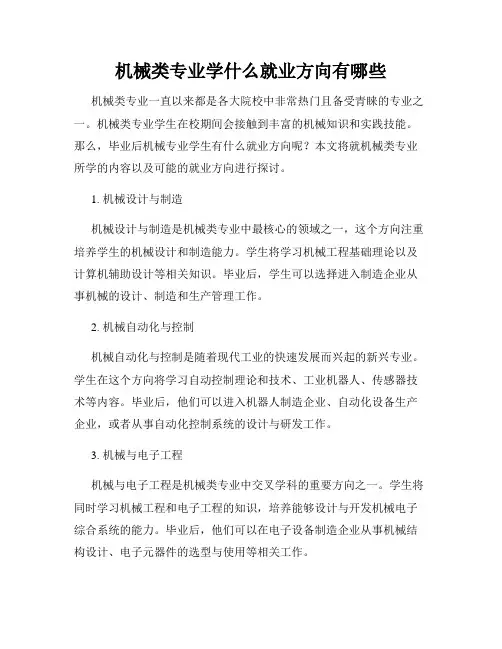 机械类专业学什么就业方向有哪些

机械类专业一直以来都是各大院校中非常热门且备受青睐的专业之一。机械类专业学生在校期间会接触到丰富的机械知识和实践技能。那么，毕业后机械专业学生有什么就业方向呢？本文将就机械类专业所学的内容以及可能的就业方向进行探讨。

1. 机械设计与制造

机械设计与制造是机械类专业中最核心的领域之一，这个方向注重培养学生的机械设计和制造能力。学生将学习机械工程基础理论以及计算机辅助设计等相关知识。毕业后，学生可以选择进入制造企业从事机械的设计、制造和生产管理工作。

2. 机械自动化与控制

机械自动化与控制是随着现代工业的快速发展而兴起的新兴专业。学生在这个方向将学习自动控制理论和技术、工业机器人、传感器技术等内容。毕业后，他们可以进入机器人制造企业、自动化设备生产企业，或者从事自动化控制系统的设计与研发工作。

3. 机械与电子工程

机械与电子工程是机械类专业中交叉学科的重要方向之一。学生将同时学习机械工程和电子工程的知识，培养能够设计与开发机械电子综合系统的能力。毕业后，他们可以在电子设备制造企业从事机械结构设计、电子元器件的选型与使用等相关工作。